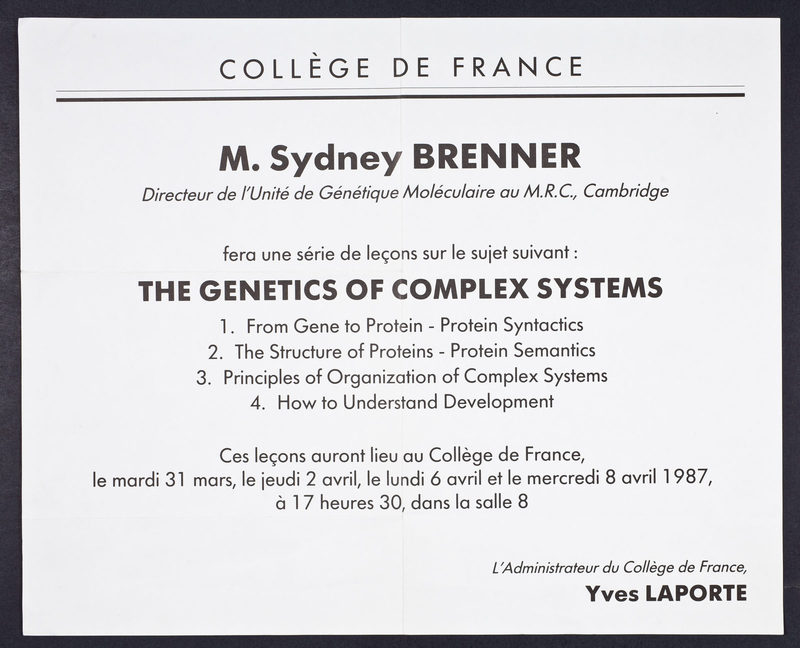 COLLÈGE DE FRANCE

M. Sydney BRENNER

Directeur de l'Unité de Génétique Moléculaire au M.R.C., Cambridge

fera une série de leçons sur le sujet suivant :

THE GENETICS OF COMPLEX SYSTEMS

1. From Gene to Protein - Protein Syntactics
2. The Structure of Proteins - Protein Semantics
3. Principles of Organization of Complex Systems
4. How to Understand Development

Ces leçons auront lieu au Collège de France, le mardi 31 mars, le jeudi 2 avril, le lundi 6 avril et le mercredi 8 avril 1987, à 17 heures 30, dans la salle 8

L'Administrateur du Collège de France,

Yves LAPORTE